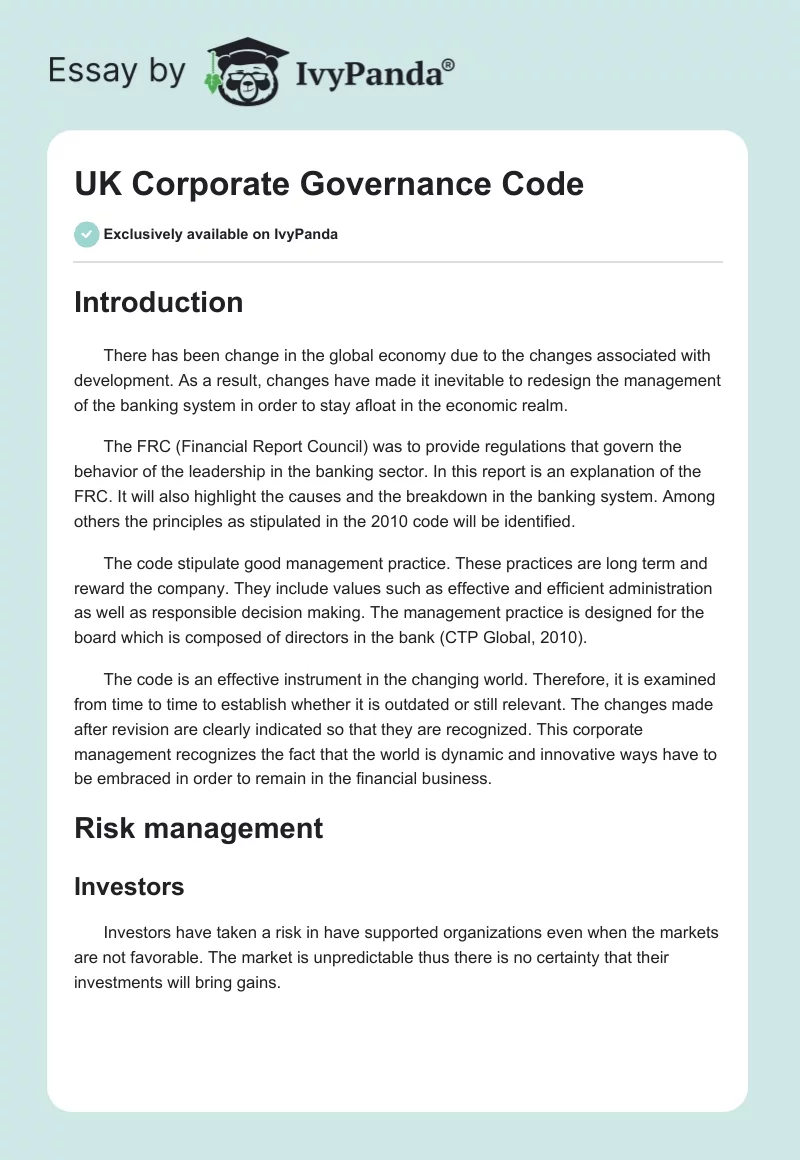 Essay by IvyPanda®

UK Corporate Governance Code

Exclusively available on IvyPanda

Introduction

There has been change in the global economy due to the changes associated with development. As a result, changes have made it inevitable to redesign the management of the banking system in order to stay afloat in the economic realm.

The FRC (Financial Report Council) was to provide regulations that govern the behavior of the leadership in the banking sector. In this report is an explanation of the FRC. It will also highlight the causes and the breakdown in the banking system. Among others the principles as stipulated in the 2010 code will be identified.

The code stipulate good management practice. These practices are long term and reward the company. They include values such as effective and efficient administration as well as responsible decision making. The management practice is designed for the board which is composed of directors in the bank (CTP Global, 2010).

The code is an effective instrument in the changing world. Therefore, it is examined from time to time to establish whether it is outdated or still relevant. The changes made after revision are clearly indicated so that they are recognized. This corporate management recognizes the fact that the world is dynamic and innovative ways have to be embraced in order to remain in the financial business.

Risk management

Investors

Investors have taken a risk in have supported organizations even when the markets are not favorable. The market is unpredictable thus there is no certainty that their investments will bring gains.